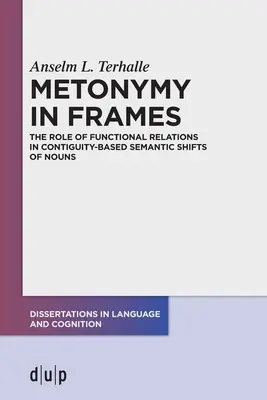 Anselm L. Terhalle

METONYMY IN FRAMES

THE ROLE OF FUNCTIONAL RELATIONS IN CONTIGUITY-BASED SEMANTIC SHIFTS OF NOUNS

DISSERTATIONS IN LANGUAGE AND COGNITION

d|u|p